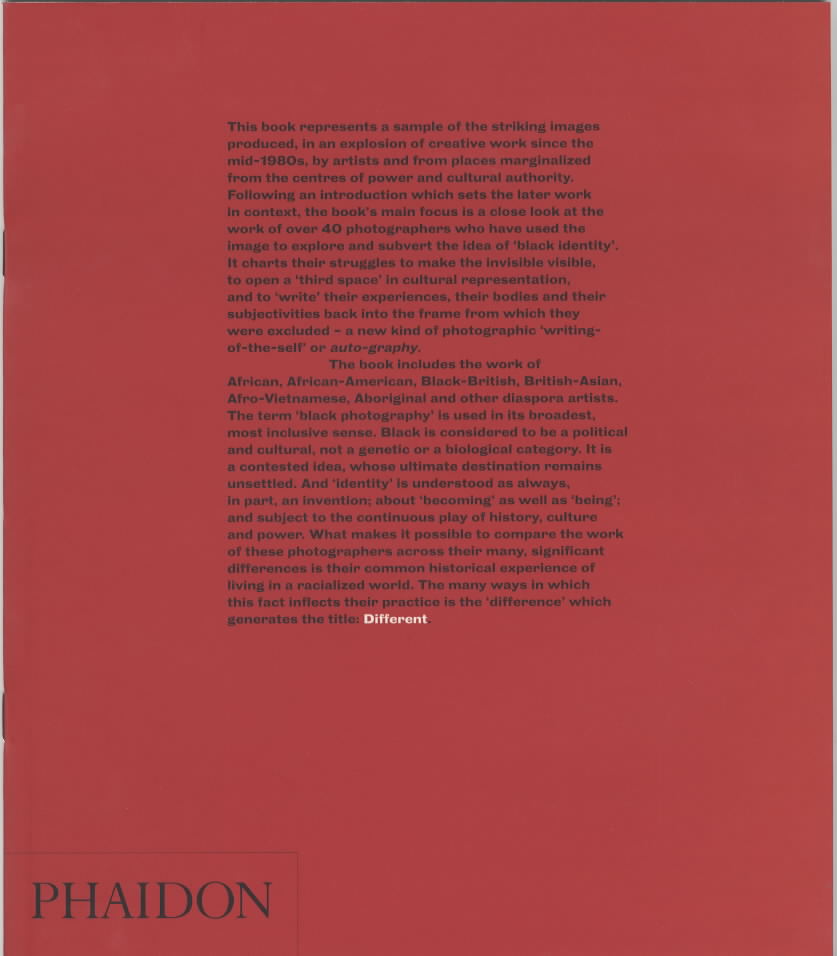 This book represents a sample of the striking images produced, in an explosion of creative work since the mid-1980s, by artists and from places marginalized from the centres of power and cultural authority. Following an introduction which sets the later work in context, the book's main focus is a close look at the work of over 40 photographers who have used the image to explore and subvert the idea of 'black identity'. It charts their struggles to make the invisible visible, to open a 'third space' in cultural representation, and to 'write' their experiences, their bodies and their subjectivities back into the frame from which they were excluded – a new kind of photographic 'writing-of-the-self' or auto-graphy.

The book includes the work of African, African-American, Black-British, British-Asian, Afro-Vietnamese, Aboriginal and other diaspora artists. The term 'black photography' is used in its broadest, most inclusive sense. Black is considered to be a political and cultural, not a genetic or a biological category. It is a contested idea, whose ultimate destination remains unsettled. And 'identity' is understood as always, in part, an invention; about 'becoming' as well as 'being'; and subject to the continuous play of history, culture and power. What makes it possible to compare the work of these photographers across their many, significant differences is their common historical experience of living in a racialized world. The many ways in which this fact inflects their practice is the 'difference' which generates the title: Different.

PHAIDON